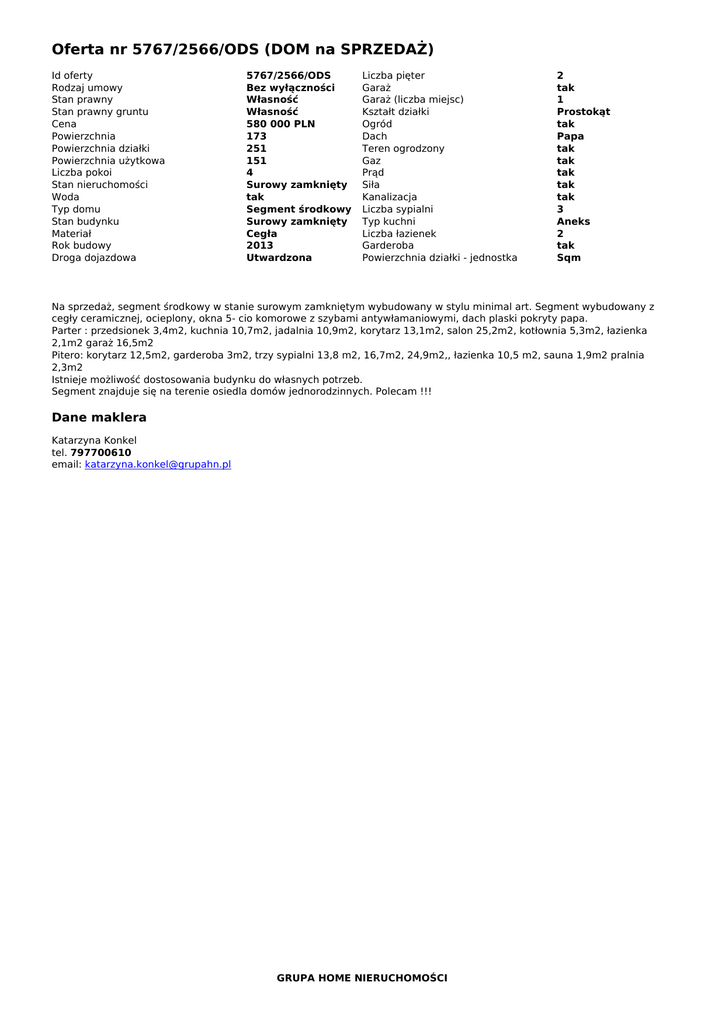 Oferta nr 5767/2566/ODS (DOM na SPRZEDAŻ)

| Id oferty | 5767/2566/ODS | Liczba pięter | 2 |
|---|---|---|---|
| Rodzaj umowy | Bez wyłączności | Garaż | tak |
| Stan prawny | Własność | Garaż (liczba miejsc) | 1 |
| Stan prawny gruntu | Własność | Kształt działki | Prostokąt |
| Cena | 580 000 PLN | Ogród | tak |
| Powierzchnia | 173 | Dach | Papa |
| Powierzchnia działki | 251 | Teren ogrodzony | tak |
| Powierzchnia użytkowa | 151 | Gaz | tak |
| Liczba pokoi | 4 | Prąd | tak |
| Stan nieruchomości | Surowy zamknięty | Siła | tak |
| Woda | tak | Kanalizacja | tak |
| Typ domu | Segment środkowy | Liczba sypialni | 3 |
| Stan budynku | Surowy zamknięty | Typ kuchni | Aneks |
| Materiał | Cegła | Liczba łazienek | 2 |
| Rok budowy | 2013 | Garderoba | tak |
| Droga dojazdowa | Utwardzona | Powierzchnia działki - jednostka | Sqm |

Na sprzedaż, segment środkowy w stanie surowym zamkniętym wybudowany w stylu minimal art. Segment wybudowany z cegły ceramicznej, ocieplony, okna 5- cio komorowe z szybami antywłamaniowymi, dach plaski pokryty papa.
Parter : przedsionek 3,4m2, kuchnia 10,7m2, jadalnia 10,9m2, korytarz 13,1m2, salon 25,2m2, kotłownia 5,3m2, łazienka 2,1m2 garaż 16,5m2
Pitero: korytarz 12,5m2, garderoba 3m2, trzy sypialni 13,8 m2, 16,7m2, 24,9m2,, łazienka 10,5 m2, sauna 1,9m2 pralnia 2,3m2
Istnieje możliwość dostosowania budynku do własnych potrzeb.
Segment znajduje się na terenie osiedla domów jednorodzinnych. Polecam !!!

Dane maklera

Katarzyna Konkel
tel. 797700610
email: katarzyna.konkel@grupahn.pl

GRUPA HOME NIERUCHOMOŚCI